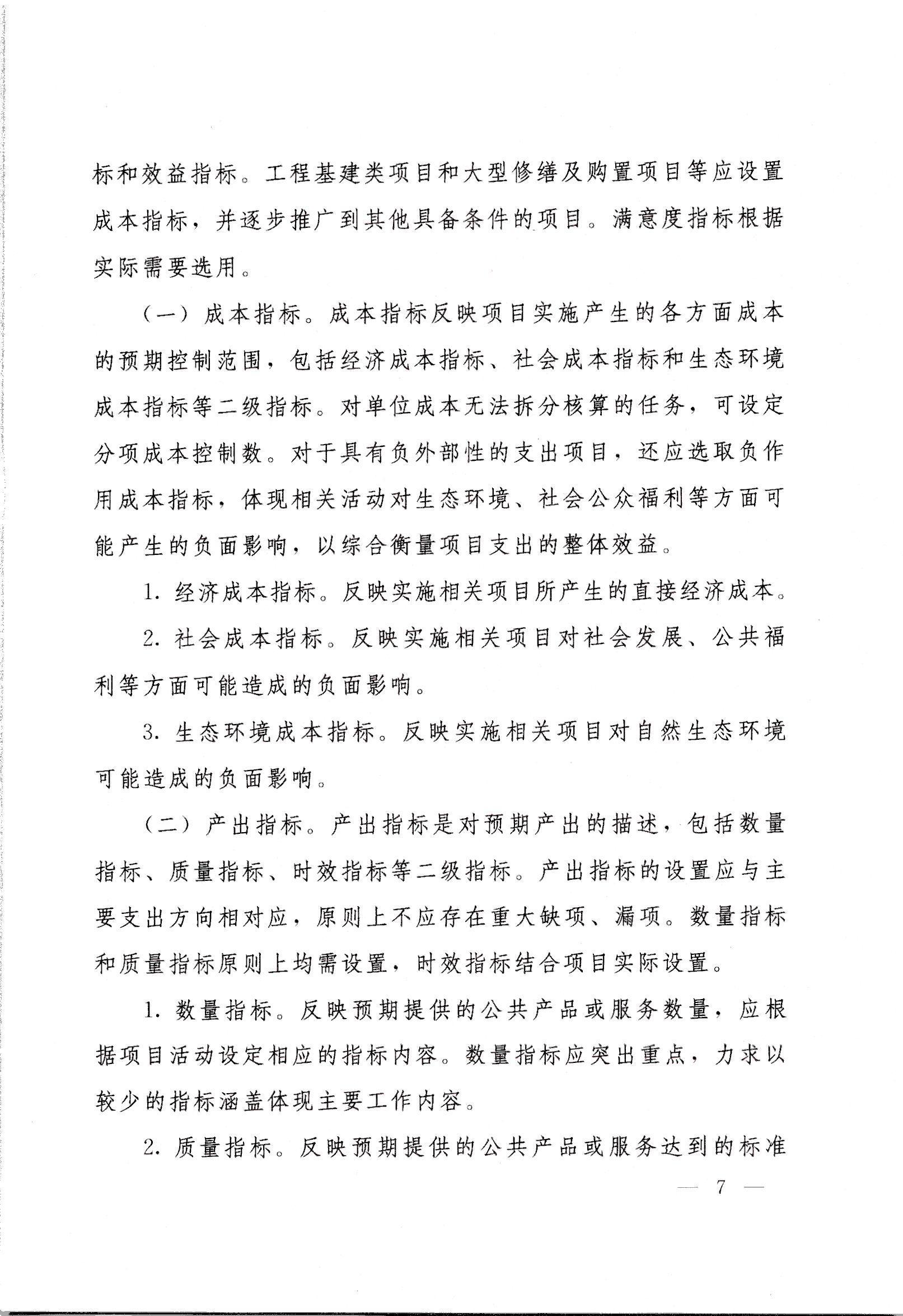 标和效益指标。工程基建类项目和大型修缮及购置项目等应设置成本指标，并逐步推广到其他具备条件的项目。满意度指标根据实际需要选用。

（一）成本指标。成本指标反映项目实施产生的各方面成本的预期控制范围，包括经济成本指标、社会成本指标和生态环境成本指标等二级指标。对单位成本无法拆分核算的任务，可设定分项成本控制数。对于具有负外部性的支出项目，还应选取负作用成本指标，体现相关活动对生态环境、社会公众福利等方面可能产生的负面影响，以综合衡量项目支出的整体效益。

1. 经济成本指标。反映实施相关项目所产生的直接经济成本。

2. 社会成本指标。反映实施相关项目对社会发展、公共福利等方面可能造成的负面影响。

3. 生态环境成本指标。反映实施相关项目对自然生态环境可能造成的负面影响。

（二）产出指标。产出指标是对预期产出的描述，包括数量指标、质量指标、时效指标等二级指标。产出指标的设置应与主要支出方向相对应，原则上不应存在重大缺项、漏项。数量指标和质量指标原则上均需设置，时效指标结合项目实际设置。

1. 数量指标。反映预期提供的公共产品或服务数量，应根据项目活动设定相应的指标内容。数量指标应突出重点，力求以较少的指标涵盖体现主要工作内容。

2. 质量指标。反映预期提供的公共产品或服务达到的标准

— 7 —